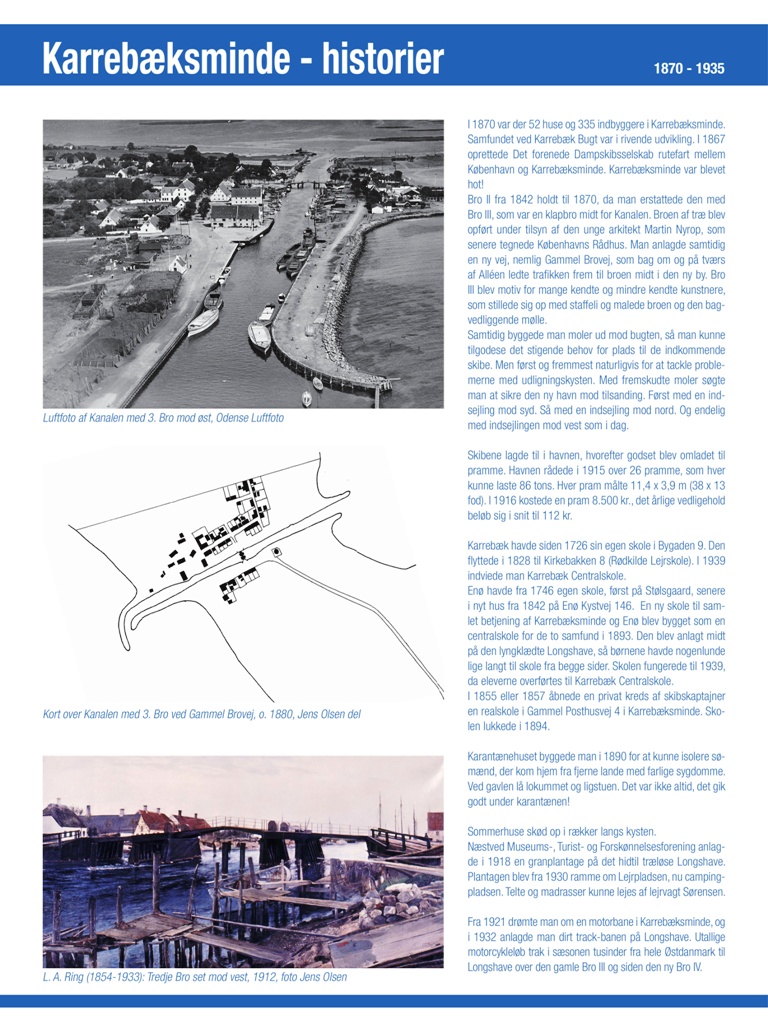 Karrebæksminde - historier

1870 - 1935

Luftfoto af Kanalen med 3. Bro mod øst, Odense Luftfoto

Kort over Kanalen med 3. Bro ved Gammel Brovej, o. 1880, Jens Olsen del

L. A. Ring (1854-1933): Tredje Bro set mod vest, 1912, foto Jens Olsen

I 1870 var der 52 huse og 335 indbyggere i Karrebæksminde. Samfundet ved Karrebæk Bugt var i rivende udvikling. I 1867 oprettede Det forenede Dampskibsselskab rutefart mellem København og Karrebæksminde. Karrebæksminde var blevet hot!
Bro II fra 1842 holdt til 1870, da man erstattede den med Bro III, som var en klapbro midt for Kanalen. Broen af træ blev opført under tilsyn af den unge arkitekt Martin Nyrop, som senere tegnede Københavns Rådhus. Man anlagde samtidig en ny vej, nemlig Gammel Brovej, som bag om og på tværs af Alléen ledte trafikken frem til broen midt i den ny by. Bro III blev motiv for mange kendte og mindre kendte kunstnere, som stillede sig op med staffeli og malede broen og den bagvedliggende mølle.
Samtidig byggede man moler ud mod bugten, så man kunne tilgodese det stigende behov for plads til de indkommende skibe. Men først og fremmest naturligvis for at tackle problemerne med udligningskysten. Med fremskudte moler søgte man at sikre den ny havn mod tilsanding. Først med en indsejling mod syd. Så med en indsejling mod nord. Og endelig med indsejlingen mod vest som i dag.

Skibene lagde til i havnen, hvorefter godset blev omladet til pramme. Havnen rådede i 1915 over 26 pramme, som hver kunne laste 86 tons. Hver pram målte 11,4 x 3,9 m (38 x 13 fod). I 1916 kostede en pram 8.500 kr., det årlige vedligehold beløb sig i snit til 112 kr.

Karrebæk havde siden 1726 sin egen skole i Bygaden 9. Den flyttede i 1828 til Kirkebakken 8 (Rødkilde Lejrskole). I 1939 indviede man Karrebæk Centralskole.
Enø havde fra 1746 egen skole, først på Stølsgaard, senere i nyt hus fra 1842 på Enø Kystvej 146. En ny skole til samlet betjening af Karrebæksminde og Enø blev bygget som en centralskole for de to samfund i 1893. Den blev anlagt midt på den lyngklædte Longshave, så børnene havde nogenlunde lige langt til skole fra begge sider. Skolen fungerede til 1939, da eleverne overførtes til Karrebæk Centralskole.
I 1855 eller 1857 åbnede en privat kreds af skibskaptajner en realskole i Gammel Posthusvej 4 i Karrebæksminde. Skolen lukkede i 1894.

Karantænehuset byggede man i 1890 for at kunne isolere sømænd, der kom hjem fra fjerne lande med farlige sygdomme. Ved gavlen lå lokummet og ligstuen. Det var ikke altid, det gik godt under karantænen!

Sommerhuse skød op i rækker langs kysten.
Næstved Museums-, Turist- og Forskønnelsesforening anlagde i 1918 en granplantage på det hidtil træløse Longshave. Plantagen blev fra 1930 ramme om Lejrpladsen, nu campingpladsen. Telte og madrasser kunne lejes af lejrvagt Sørensen.

Fra 1921 drømte man om en motorbane i Karrebæksminde, og i 1932 anlagde man dirt track-banen på Longshave. Utallige motorcykleløb trak i sæsonen tusinder fra hele Østdanmark til Longshave over den gamle Bro III og siden den ny Bro IV.